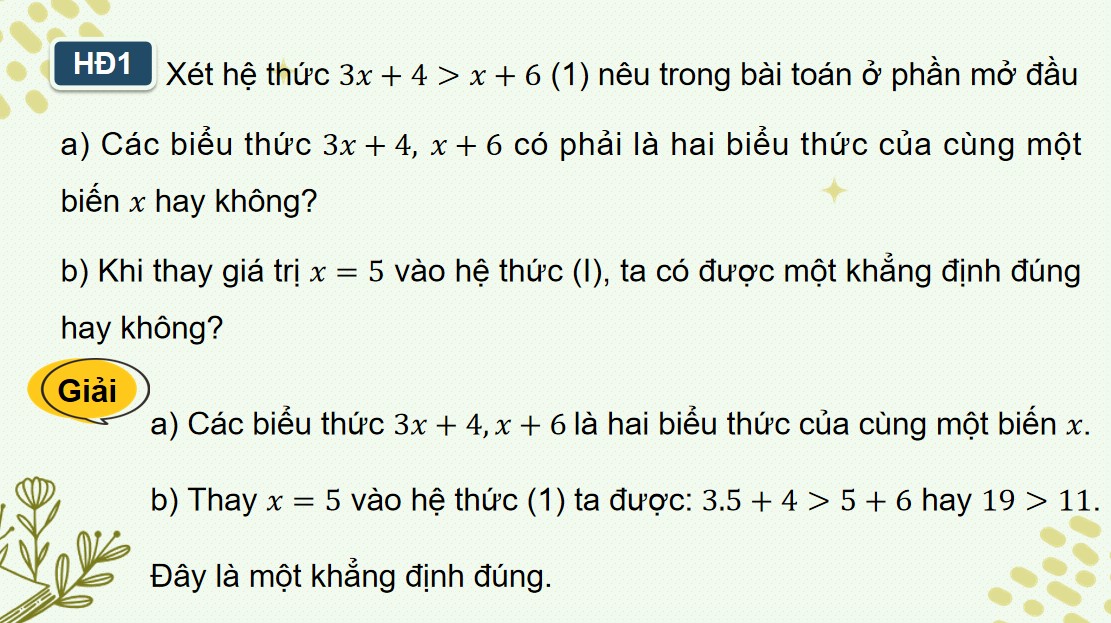 HĐ1 Xét hệ thức $3x + 4 > x + 6$ (1) nêu trong bài toán ở phần mở đầu

a) Các biểu thức $3x + 4$, $x + 6$ có phải là hai biểu thức của cùng một biến $x$ hay không?

b) Khi thay giá trị $x = 5$ vào hệ thức (I), ta có được một khẳng định đúng hay không?

Giải

a) Các biểu thức $3x + 4, x + 6$ là hai biểu thức của cùng một biến $x$.

b) Thay $x = 5$ vào hệ thức (1) ta được: $3.5 + 4 > 5 + 6$ hay $19 > 11$.

Đây là một khẳng định đúng.